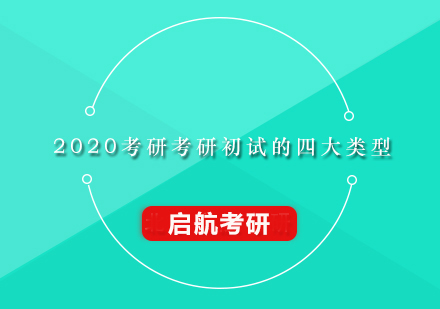 2020考研考研初试的四大类型

启航考研